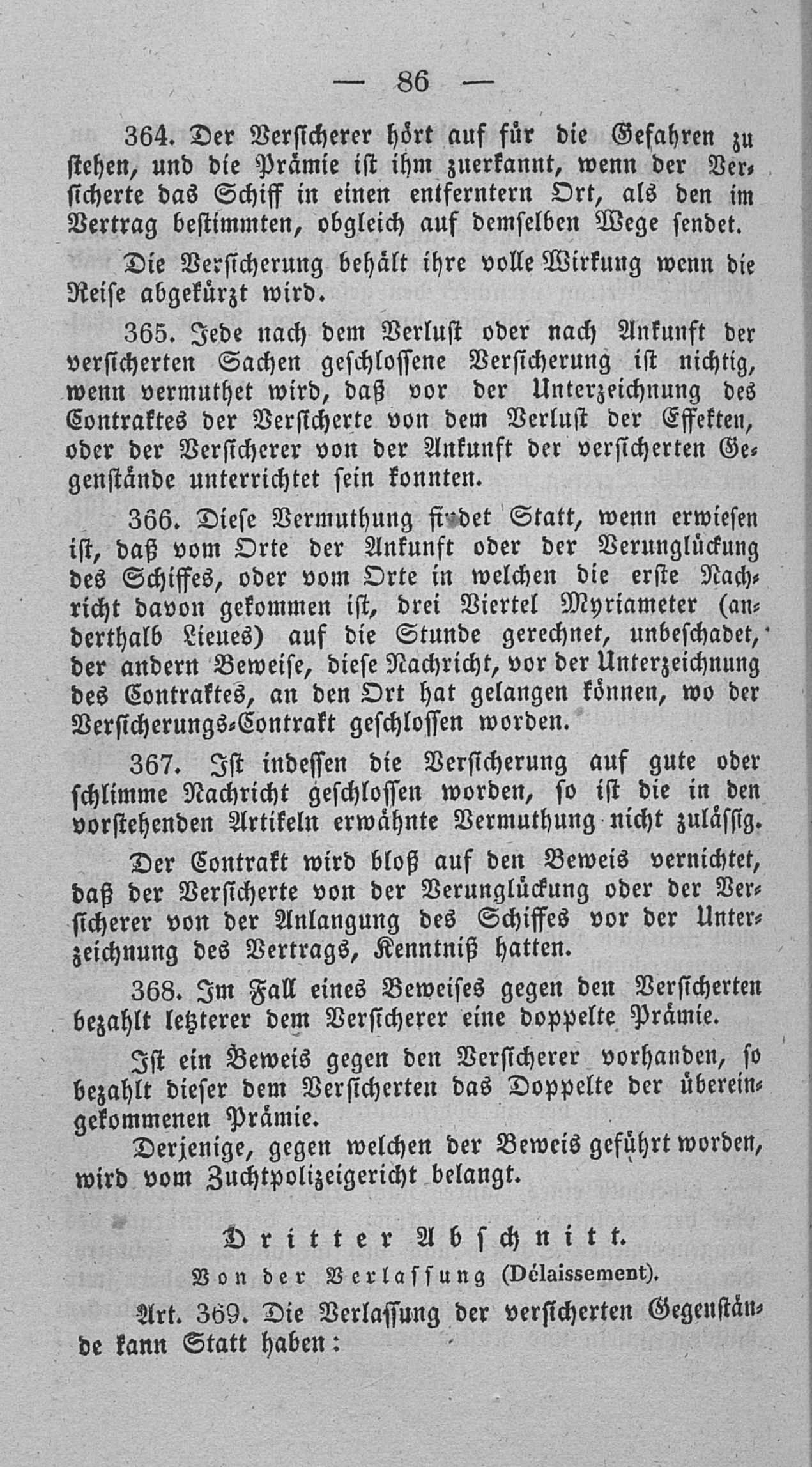 — 86 —

364. Der Versicherer hört auf für die Gefahren zu stehen, und die Prämie ist ihm zuerkannt, wenn der Versicherte das Schiff in einen entferntern Ort, als den im Vertrag bestimmten, obgleich auf demselben Wege sendet.

Die Versicherung behält ihre volle Wirkung wenn die Reise abgekürzt wird.

365. Jede nach dem Verlust oder nach Ankunft der versicherten Sachen geschlossene Versicherung ist nichtig, wenn vermuthet wird, daß vor der Unterzeichnung des Contraktes der Versicherte von dem Verlust der Effekten, oder der Versicherer von der Ankunft der versicherten Gegenstände unterrichtet sein konnten.

366. Diese Vermuthung findet Statt, wenn erwiesen ist, daß vom Orte der Ankunft oder der Verunglückung des Schiffes, oder vom Orte in welchen die erste Nachricht davon gekommen ist, drei Viertel Myriameter (anderthalb Lieues) auf die Stunde gerechnet, unbeschadet, der andern Beweise, diese Nachricht, vor der Unterzeichnung des Contraktes, an den Ort hat gelangen können, wo der Versicherungs-Contrakt geschlossen worden.

367. Ist indessen die Versicherung auf gute oder schlimme Nachricht geschlossen worden, so ist die in den vorstehenden Artikeln erwähnte Vermuthung nicht zulässig.

Der Contrakt wird bloß auf den Beweis vernichtet, daß der Versicherte von der Verunglückung oder der Versicherer von der Anlangung des Schiffes vor der Unterzeichnung des Vertrags, Kenntniß hatten.

368. Im Fall eines Beweises gegen den Versicherten bezahlt letzterer dem Versicherer eine doppelte Prämie.

Ist ein Beweis gegen den Versicherer vorhanden, so bezahlt dieser dem Versicherten das Doppelte der übereingekommenen Prämie.

Derjenige, gegen welchen der Beweis geführt worden, wird vom Zuchtpolizeigericht belangt.

Dritter Abschnitt.

Von der Verlassung (Délaissement).

Art. 369. Die Verlassung der versicherten Gegenstände kann Statt haben: